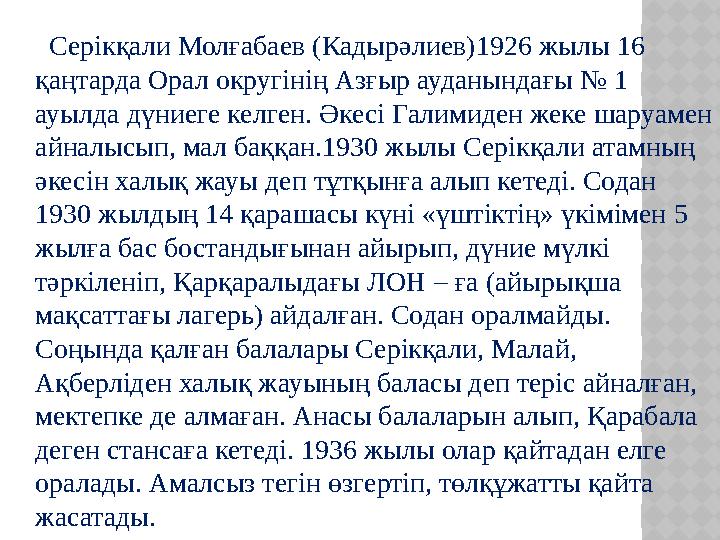 Серікқали Молғабаев (Кадырәлиев)1926 жылы 16 қаңтарда Орал округінің Азғыр ауданындағы № 1 ауылда дүниеге келген. Әкесі Галимиден жеке шаруамен айналысып, мал баққан.1930 жылы Серікқали атамның әкесін халық жауы деп тұтқынға алып кетеді. Содан 1930 жылдың 14 қарашасы күні «үштіктің» үкімімен 5 жылға бас бостандығынан айырып, дүние мүлкі тәркіленіп, Қарқаралыдағы ЛОН – ға (айырықша мақсаттағы лагерь) айдалған. Содан оралмайды. Соңында қалған балалары Серікқали, Малай, Ақберліден халық жауының баласы деп теріс айналған, мектепке де алмаған. Анасы балаларын алып, Қарабала деген стансаға кетеді. 1936 жылы олар қайтадан елге оралады. Амалсыз тегін өзгертіп, төлқұжатты қайта жасатады.